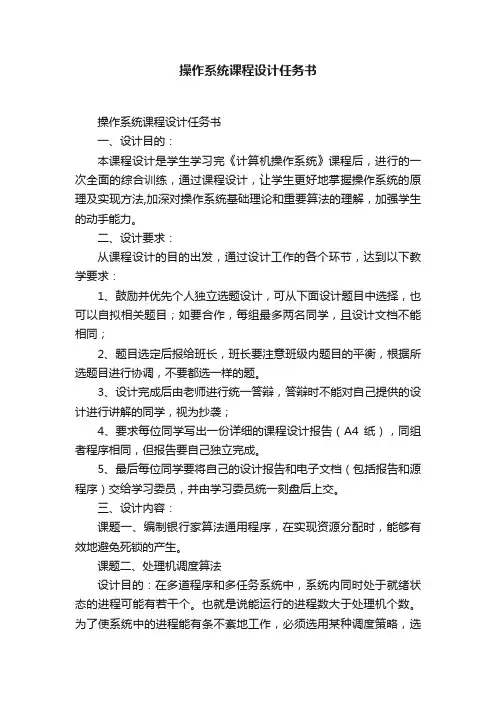 操作系统课程设计任务书

操作系统课程设计任务书

一、设计目的：

本课程设计是学生学习完《计算机操作系统》课程后，进行的一次全面的综合训练，通过课程设计，让学生更好地掌握操作系统的原理及实现方法,加深对操作系统基础理论和重要算法的理解，加强学生的动手能力。

二、设计要求：

从课程设计的目的出发，通过设计工作的各个环节，达到以下教学要求：

1、鼓励并优先个人独立选题设计，可从下面设计题目中选择，也可以自拟相关题目；如要合作，每组最多两名同学，且设计文档不能相同；

2、题目选定后报给班长，班长要注意班级内题目的平衡，根据所选题目进行协调，不要都选一样的题。

3、设计完成后由老师进行统一答辩，答辩时不能对自己提供的设计进行讲解的同学，视为抄袭；

4、要求每位同学写出一份详细的课程设计报告（A4 纸），同组者程序相同，但报告要自己独立完成。

5、最后每位同学要将自己的设计报告和电子文档（包括报告和源程序）交给学习委员，并由学习委员统一刻盘后上交。

三、设计内容：

课题一、编制银行家算法通用程序，在实现资源分配时，能够有效地避免死锁的产生。

课题二、处理机调度算法

设计目的：在多道程序和多任务系统中，系统内同时处于就绪状态的进程可能有若干个。也就是说能运行的进程数大于处理机个数。为了使系统中的进程能有条不紊地工作，必须选用某种调度策略，选